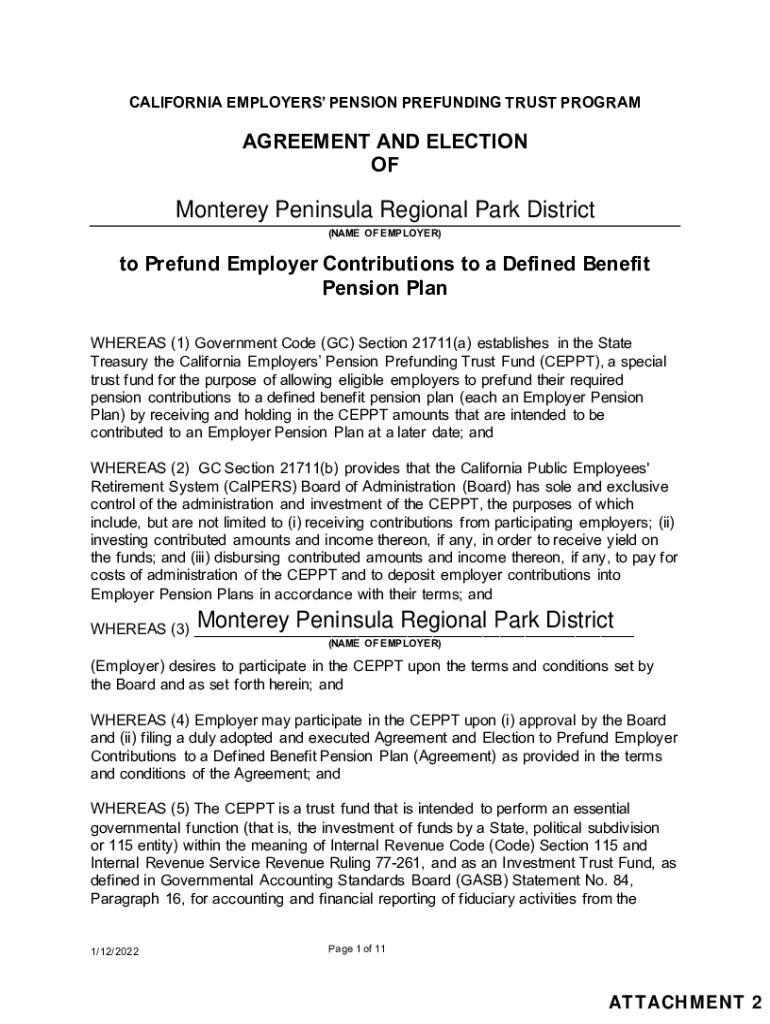 CALIFORNIA EMPLOYERS' PENSION PREFUNDING TRUST PROGRAM

AGREEMENT AND ELECTION
OF

Monterey Peninsula Regional Park District
(NAME OF EMPLOYER)

to Prefund Employer Contributions to a Defined Benefit Pension Plan

WHEREAS (1) Government Code (GC) Section 21711(a) establishes in the State Treasury the California Employers' Pension Prefunding Trust Fund (CEPPT), a special trust fund for the purpose of allowing eligible employers to prefund their required pension contributions to a defined benefit pension plan (each an Employer Pension Plan) by receiving and holding in the CEPPT amounts that are intended to be contributed to an Employer Pension Plan at a later date; and

WHEREAS (2) GC Section 21711(b) provides that the California Public Employees' Retirement System (CalPERS) Board of Administration (Board) has sole and exclusive control of the administration and investment of the CEPPT, the purposes of which include, but are not limited to (i) receiving contributions from participating employers; (ii) investing contributed amounts and income thereon, if any, in order to receive yield on the funds; and (iii) disbursing contributed amounts and income thereon, if any, to pay for costs of administration of the CEPPT and to deposit employer contributions into Employer Pension Plans in accordance with their terms; and

WHEREAS (3) Monterey Peninsula Regional Park District
(NAME OF EMPLOYER)
(Employer) desires to participate in the CEPPT upon the terms and conditions set by the Board and as set forth herein; and

WHEREAS (4) Employer may participate in the CEPPT upon (i) approval by the Board and (ii) filing a duly adopted and executed Agreement and Election to Prefund Employer Contributions to a Defined Benefit Pension Plan (Agreement) as provided in the terms and conditions of the Agreement; and

WHEREAS (5) The CEPPT is a trust fund that is intended to perform an essential governmental function (that is, the investment of funds by a State, political subdivision or 115 entity) within the meaning of Internal Revenue Code (Code) Section 115 and Internal Revenue Service Revenue Ruling 77-261, and as an Investment Trust Fund, as defined in Governmental Accounting Standards Board (GASB) Statement No. 84, Paragraph 16, for accounting and financial reporting of fiduciary activities from the

1/12/2022
Page 1 of 11

ATTACHMENT 2